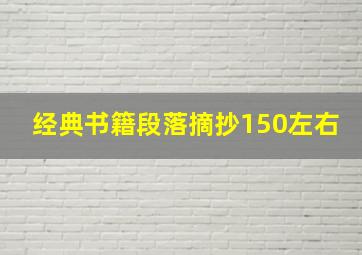 经典书籍段落摘抄150左右